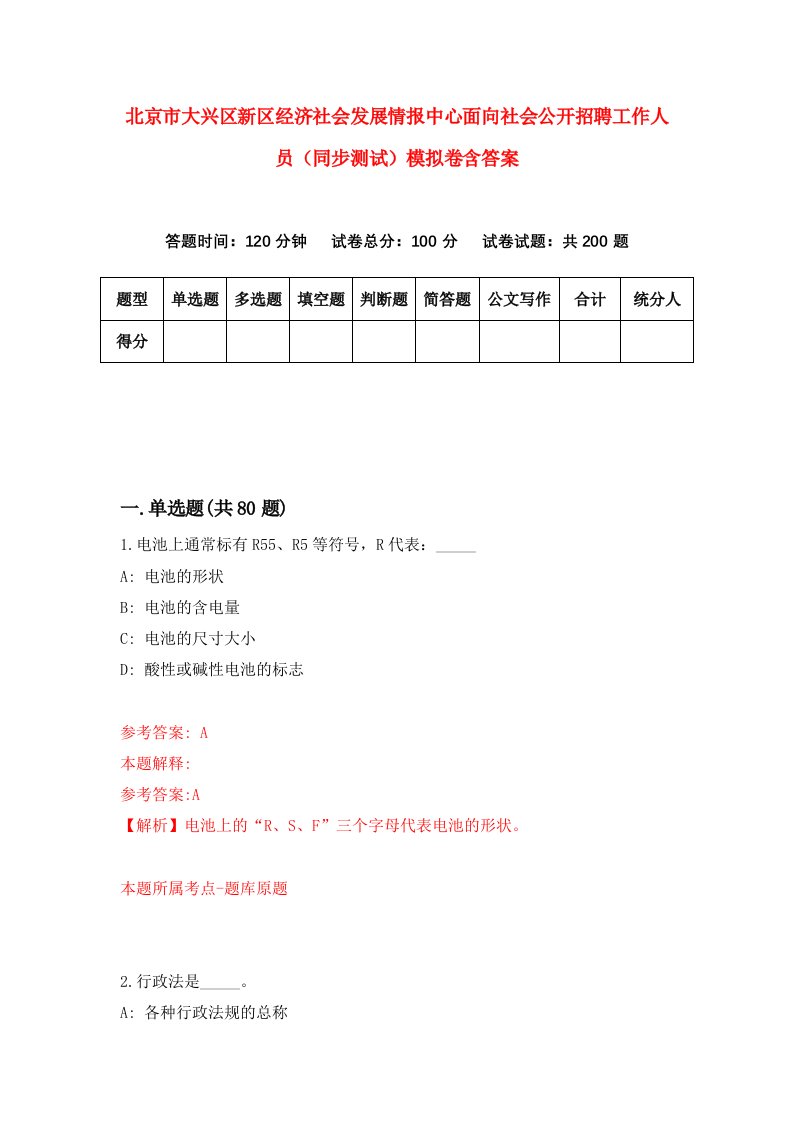 北京市大兴区新区经济社会发展情报中心面向社会公开招聘工作人员（同步测试）模拟卷含答案

答题时间：120 分钟　试卷总分：100 分　试卷试题：共 200 题

| 题型 | 单选题 | 多选题 | 填空题 | 判断题 | 简答题 | 公文写作 | 合计 | 统分人 |
|---|---|---|---|---|---|---|---|---|
| 得分 | | | | | | | | |

一.单选题(共 80 题)

1.电池上通常标有 R55、R5 等符号，R 代表：_____

A: 电池的形状

B: 电池的含电量

C: 电池的尺寸大小

D: 酸性或碱性电池的标志

参考答案: A

本题解释:

参考答案:A

【解析】电池上的“R、S、F”三个字母代表电池的形状。

本题所属考点-题库原题

2.行政法是_____。

A: 各种行政法规的总称